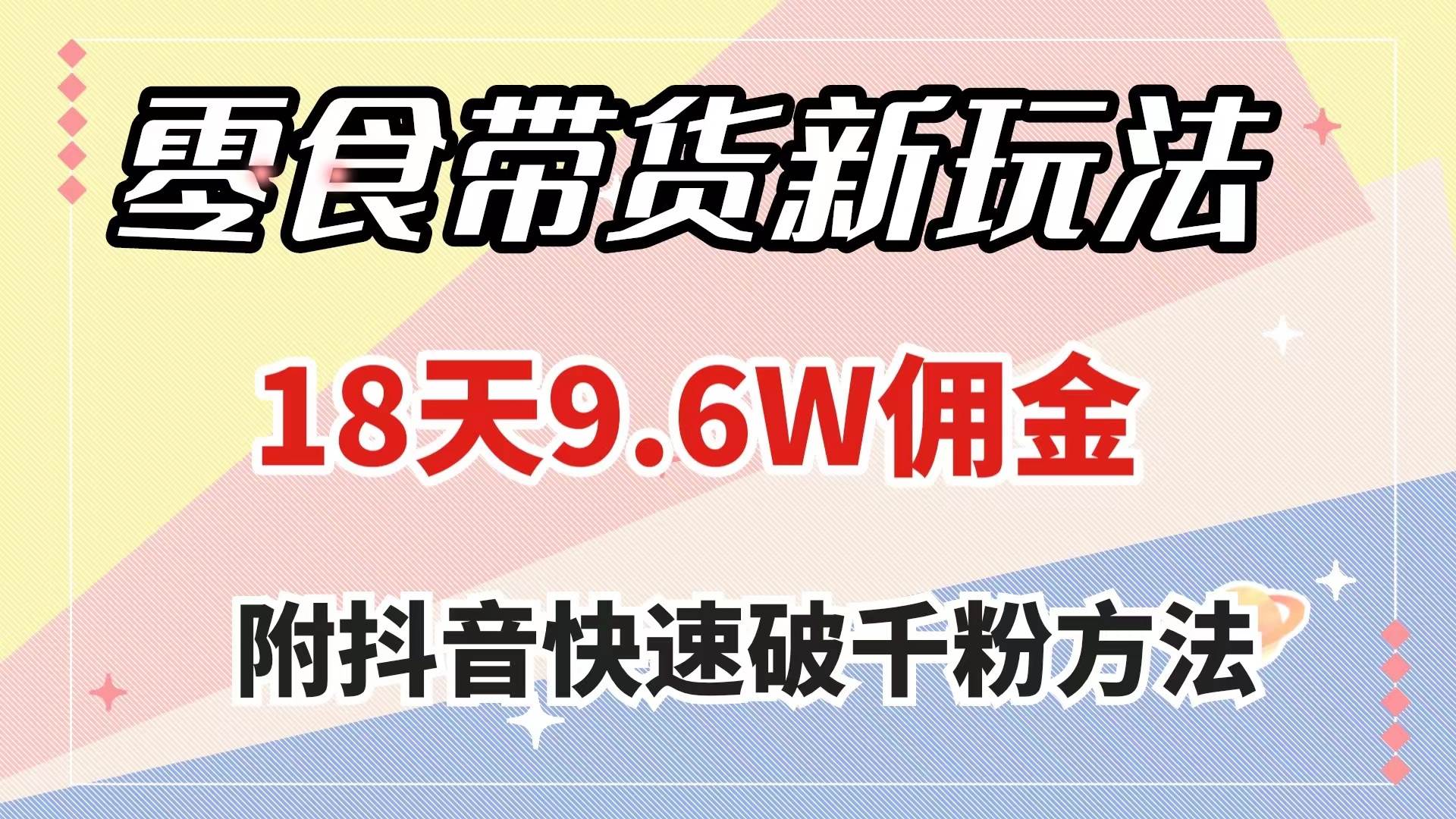 零食带货新玩法

18天9.6W佣金

附抖音快速破千粉方法